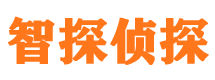 智探侦探